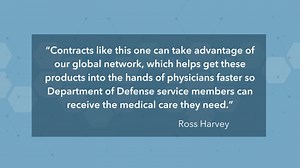 “Contracts like this one can take advantage of our global network, which helps get these products into the hands of physicians faster so Department of Defense service members can receive the medical care they need.”

Ross Harvey